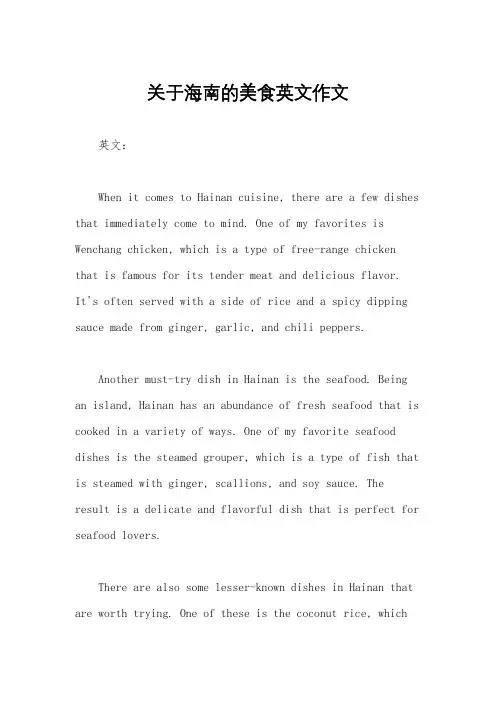 关于海南的美食英文作文

英文：

When it comes to Hainan cuisine, there are a few dishes that immediately come to mind. One of my favorites is Wenchang chicken, which is a type of free-range chicken that is famous for its tender meat and delicious flavor. It's often served with a side of rice and a spicy dipping sauce made from ginger, garlic, and chili peppers.

Another must-try dish in Hainan is the seafood. Being an island, Hainan has an abundance of fresh seafood that is cooked in a variety of ways. One of my favorite seafood dishes is the steamed grouper, which is a type of fish that is steamed with ginger, scallions, and soy sauce. The result is a delicate and flavorful dish that is perfect for seafood lovers.

There are also some lesser-known dishes in Hainan that are worth trying. One of these is the coconut rice, which